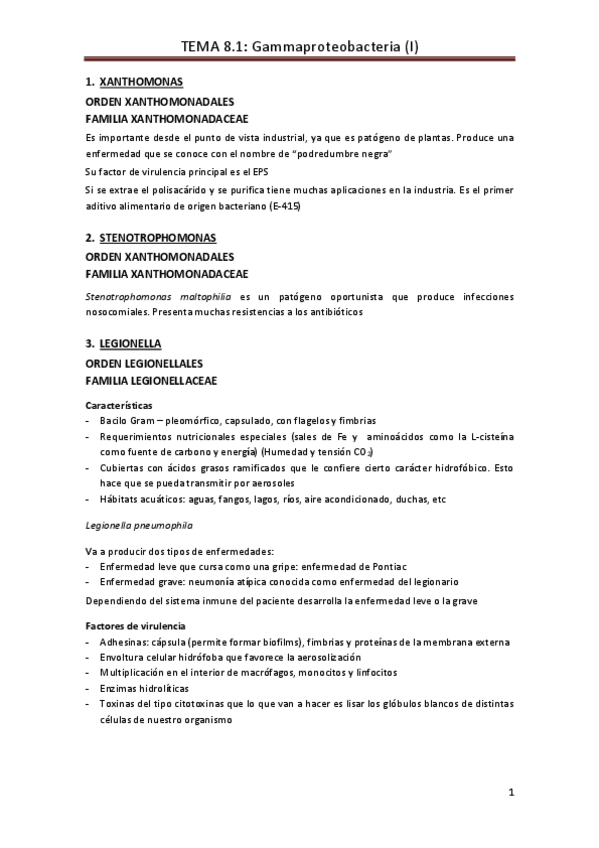 TEMA 8.1: Gammaproteobacteria (I)

1. XANTHOMONAS
ORDEN XANTHOMONADALES
FAMILIA XANTHOMONADACEAE

Es importante desde el punto de vista industrial, ya que es patógeno de plantas. Produce una enfermedad que se conoce con el nombre de "podredumbre negra"

Su factor de virulencia principal es el EPS

Si se extrae el polisacárido y se purifica tiene muchas aplicaciones en la industria. Es el primer aditivo alimentario de origen bacteriano (E-415)

2. STENOTROPHOMONAS
ORDEN XANTHOMONADALES
FAMILIA XANTHOMONADACEAE

Stenotrophomonas maltophilia es un patógeno oportunista que produce infecciones nosocomiales. Presenta muchas resistencias a los antibióticos

3. LEGIONELLA
ORDEN LEGIONELLALES
FAMILIA LEGIONELLACEAE

Características
- Bacilo Gram – pleomórfico, capsulado, con flagelos y fimbrias
- Requerimientos nutricionales especiales (sales de Fe y aminoácidos como la L-cisteína como fuente de carbono y energía) (Humedad y tensión $CO_2$)
- Cubiertas con ácidos grasos ramificados que le confiere cierto carácter hidrofóbico. Esto hace que se pueda transmitir por aerosoles
- Hábitats acuáticos: aguas, fangos, lagos, ríos, aire acondicionado, duchas, etc

Legionella pneumophila

Va a producir dos tipos de enfermedades:
- Enfermedad leve que cursa como una gripe: enfermedad de Pontiac
- Enfermedad grave: neumonía atípica conocida como enfermedad del legionario

Dependiendo del sistema inmune del paciente desarrolla la enfermedad leve o la grave

Factores de virulencia
- Adhesinas: cápsula (permite formar biofilms), fimbrias y proteínas de la membrana externa
- Envoltura celular hidrófoba que favorece la aerosolización
- Multiplicación en el interior de macrófagos, monocitos y linfocitos
- Enzimas hidrolíticas
- Toxinas del tipo citotoxinas que lo que van a hacer es lisar los glóbulos blancos de distintas células de nuestro organismo

1